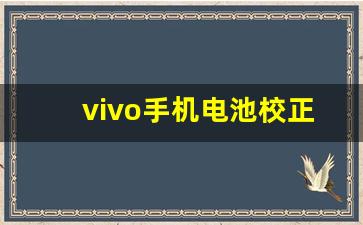 vivo手机电池校正